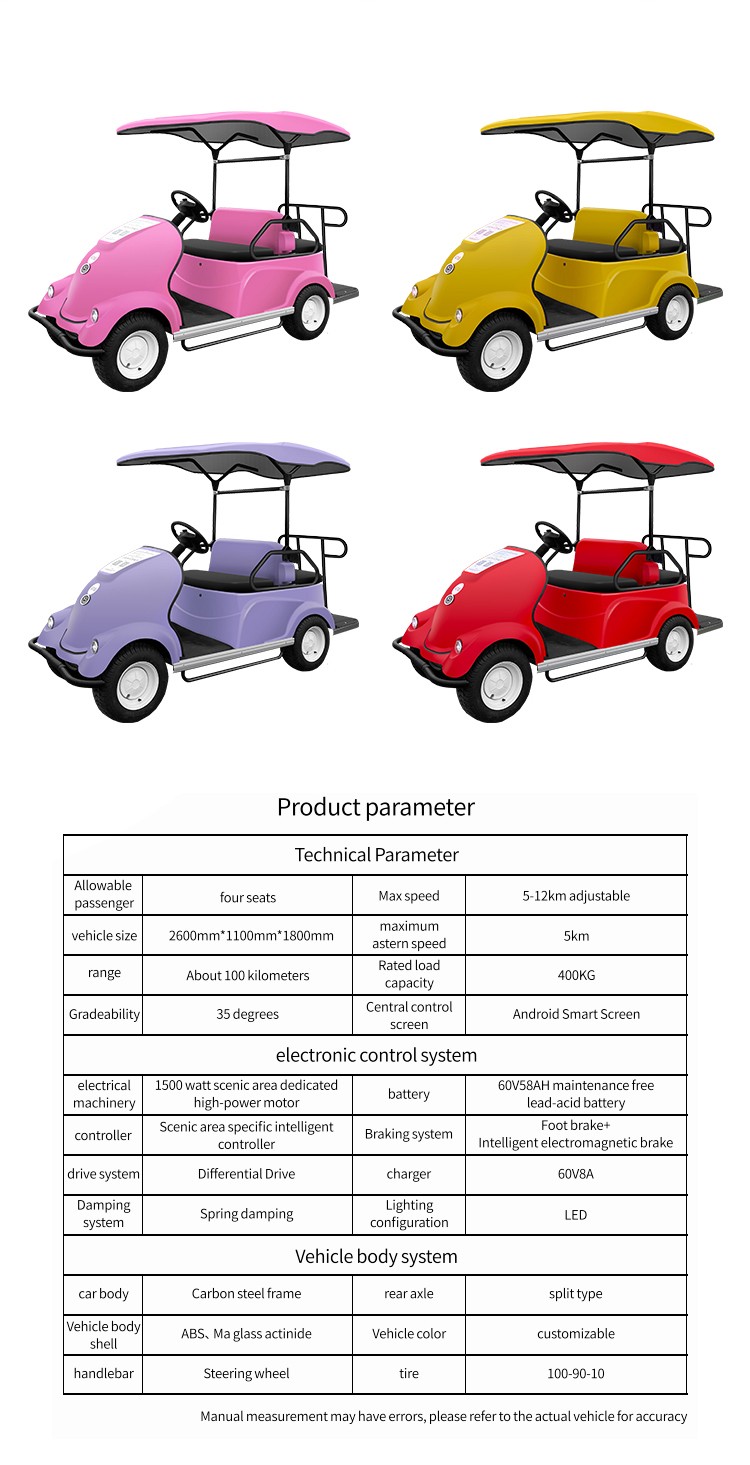 Product parameter

| Technical Parameter | | | |
|---|---|---|---|
| Allowable passenger | four seats | Max speed | 5-12km adjustable |
| vehicle size | 2600mm*1100mm*1800mm | maximum astern speed | 5km |
| range | About 100 kilometers | Rated load capacity | 400KG |
| Gradeability | 35 degrees | Central control screen | Android Smart Screen |
| electronic control system | | | |
| electrical machinery | 1500 watt scenic area dedicated high-power motor | battery | 60V58AH maintenance free lead-acid battery |
| controller | Scenic area specific intelligent controller | Braking system | Foot brake+ Intelligent electromagnetic brake |
| drive system | Differential Drive | charger | 60V8A |
| Damping system | Spring damping | Lighting configuration | LED |
| Vehicle body system | | | |
| car body | Carbon steel frame | rear axle | split type |
| Vehicle body shell | ABS、Ma glass actinide | Vehicle color | customizable |
| handlebar | Steering wheel | tire | 100-90-10 |

Manual measurement may have errors, please refer to the actual vehicle for accuracy